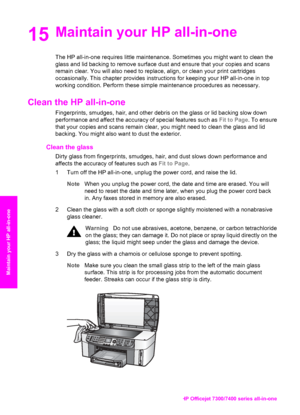 15 Maintain your HP all-in-one

The HP all-in-one requires little maintenance. Sometimes you might want to clean the glass and lid backing to remove surface dust and ensure that your copies and scans remain clear. You will also need to replace, align, or clean your print cartridges occasionally. This chapter provides instructions for keeping your HP all-in-one in top working condition. Perform these simple maintenance procedures as necessary.

Clean the HP all-in-one

Fingerprints, smudges, hair, and other debris on the glass or lid backing slow down performance and affect the accuracy of special features such as Fit to Page. To ensure that your copies and scans remain clear, you might need to clean the glass and lid backing. You might also want to dust the exterior.

Clean the glass

Dirty glass from fingerprints, smudges, hair, and dust slows down performance and affects the accuracy of features such as Fit to Page.

1 Turn off the HP all-in-one, unplug the power cord, and raise the lid.

Note When you unplug the power cord, the date and time are erased. You will need to reset the date and time later, when you plug the power cord back in. Any faxes stored in memory are also erased.

2 Clean the glass with a soft cloth or sponge slightly moistened with a nonabrasive glass cleaner.

Warning Do not use abrasives, acetone, benzene, or carbon tetrachloride on the glass; they can damage it. Do not place or spray liquid directly on the glass; the liquid might seep under the glass and damage the device.

3 Dry the glass with a chamois or cellulose sponge to prevent spotting.

Note Make sure you clean the small glass strip to the left of the main glass surface. This strip is for processing jobs from the automatic document feeder. Streaks can occur if the glass strip is dirty.

Maintain your HP all-in-one

HP Officejet 7300/7400 series all-in-one